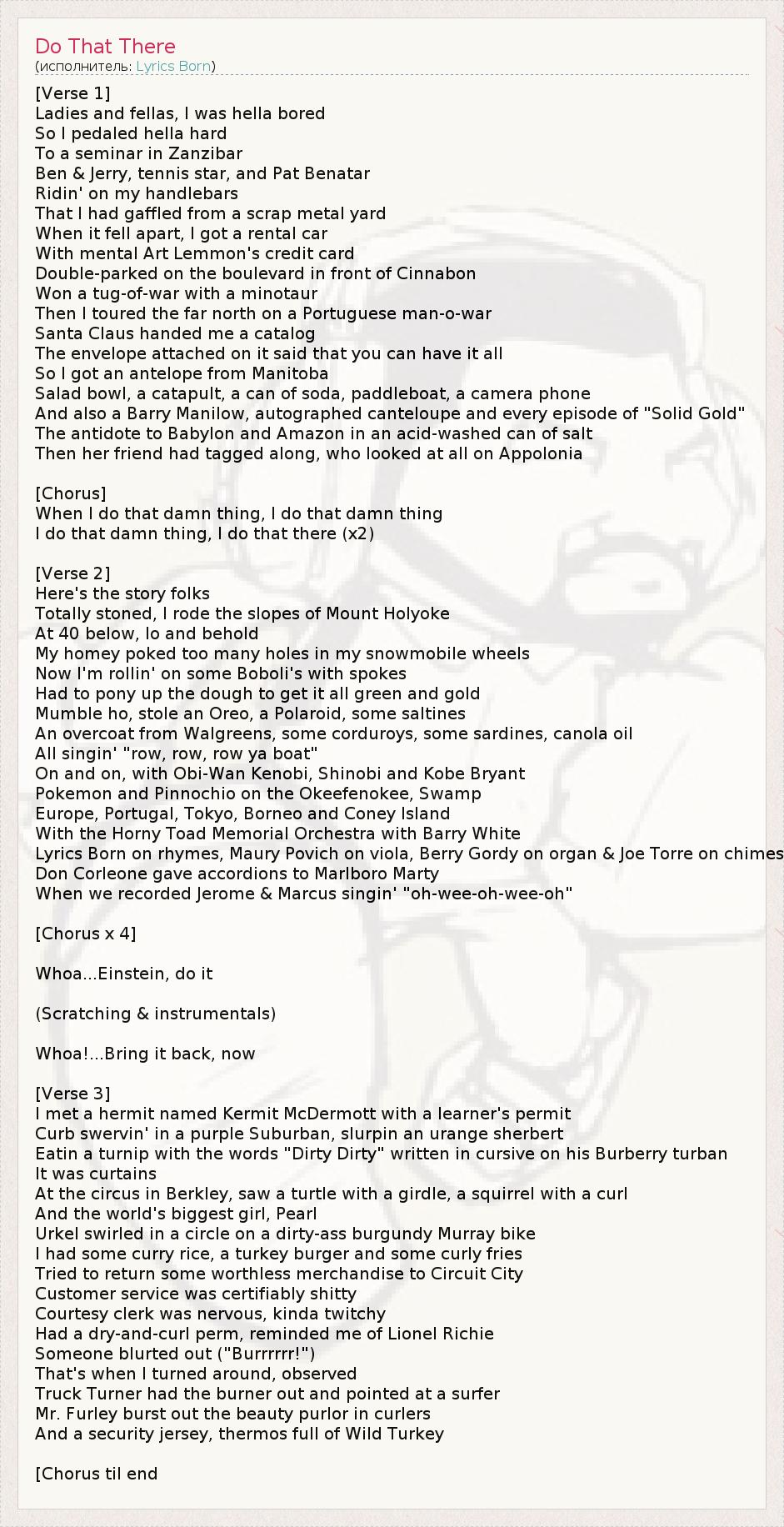 Do That There
(исполнитель: Lyrics Born)

[Verse 1]
Ladies and fellas, I was hella bored
So I pedaled hella hard
To a seminar in Zanzibar
Ben & Jerry, tennis star, and Pat Benatar
Ridin' on my handlebars
That I had gaffled from a scrap metal yard
When it fell apart, I got a rental car
With mental Art Lemmon's credit card
Double-parked on the boulevard in front of Cinnabon
Won a tug-of-war with a minotaur
Then I toured the far north on a Portuguese man-o-war
Santa Claus handed me a catalog
The envelope attached on it said that you can have it all
So I got an antelope from Manitoba
Salad bowl, a catapult, a can of soda, paddleboat, a camera phone
And also a Barry Manilow, autographed canteloupe and every episode of "Solid Gold"
The antidote to Babylon and Amazon in an acid-washed can of salt
Then her friend had tagged along, who looked at all on Appolonia

[Chorus]
When I do that damn thing, I do that damn thing
I do that damn thing, I do that there (x2)

[Verse 2]
Here's the story folks
Totally stoned, I rode the slopes of Mount Holyoke
At 40 below, lo and behold
My homey poked too many holes in my snowmobile wheels
Now I'm rollin' on some Boboli's with spokes
Had to pony up the dough to get it all green and gold
Mumble ho, stole an Oreo, a Polaroid, some saltines
An overcoat from Walgreens, some corduroys, some sardines, canola oil
All singin' "row, row, row ya boat"
On and on, with Obi-Wan Kenobi, Shinobi and Kobe Bryant
Pokemon and Pinnochio on the Okeefenokee, Swamp
Europe, Portugal, Tokyo, Borneo and Coney Island
With the Horny Toad Memorial Orchestra with Barry White
Lyrics Born on rhymes, Maury Povich on viola, Berry Gordy on organ & Joe Torre on chimes
Don Corleone gave accordions to Marlboro Marty
When we recorded Jerome & Marcus singin' "oh-wee-oh-wee-oh"

[Chorus x 4]

Whoa...Einstein, do it

(Scratching & instrumentals)

Whoa!...Bring it back, now

[Verse 3]
I met a hermit named Kermit McDermott with a learner's permit
Curb swervin' in a purple Suburban, slurpin an urange sherbert
Eatin a turnip with the words "Dirty Dirty" written in cursive on his Burberry turban
It was curtains
At the circus in Berkley, saw a turtle with a girdle, a squirrel with a curl
And the world's biggest girl, Pearl
Urkel swirled in a circle on a dirty-ass burgundy Murray bike
I had some curry rice, a turkey burger and some curly fries
Tried to return some worthless merchandise to Circuit City
Customer service was certifiably shitty
Courtesy clerk was nervous, kinda twitchy
Had a dry-and-curl perm, reminded me of Lionel Richie
Someone blurted out ("Burrrrrr!")
That's when I turned around, observed
Truck Turner had the burner out and pointed at a surfer
Mr. Furley burst out the beauty purlor in curlers
And a security jersey, thermos full of Wild Turkey

[Chorus til end